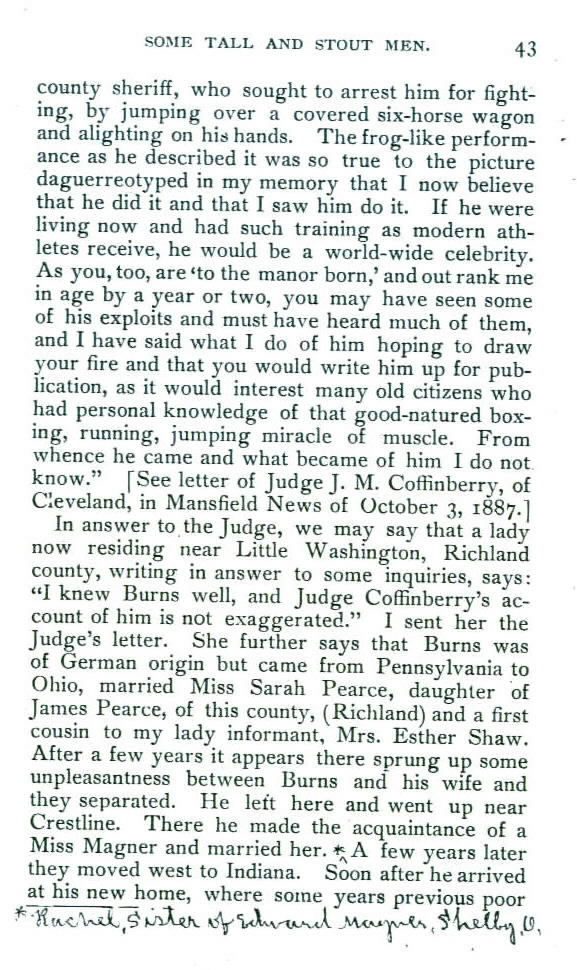 SOME TALL AND STOUT MEN. 43

county sheriff, who sought to arrest him for fighting, by jumping over a covered six-horse wagon and alighting on his hands. The frog-like performance as he described it was so true to the picture daguerreotyped in my memory that I now believe that he did it and that I saw him do it. If he were living now and had such training as modern athletes receive, he would be a world-wide celebrity. As you, too, are 'to the manor born,' and out rank me in age by a year or two, you may have seen some of his exploits and must have heard much of them, and I have said what I do of him hoping to draw your fire and that you would write him up for publication, as it would interest many old citizens who had personal knowledge of that good-natured boxing, running, jumping miracle of muscle. From whence he came and what became of him I do not know." [See letter of Judge J. M. Coffinberry, of Cleveland, in Mansfield News of October 3, 1887.]

In answer to the Judge, we may say that a lady now residing near Little Washington, Richland county, writing in answer to some inquiries, says: "I knew Burns well, and Judge Coffinberry's account of him is not exaggerated." I sent her the Judge's letter. She further says that Burns was of German origin but came from Pennsylvania to Ohio, married Miss Sarah Pearce, daughter of James Pearce, of this county, (Richland) and a first cousin to my lady informant, Mrs. Esther Shaw. After a few years it appears there sprung up some unpleasantness between Burns and his wife and they separated. He left here and went up near Crestline. There he made the acquaintance of a Miss Magner and married her. * A few years later they moved west to Indiana. Soon after he arrived at his new home, where some years previous poor

* Rachel, Sister of Edward Magner, Shelby, O.